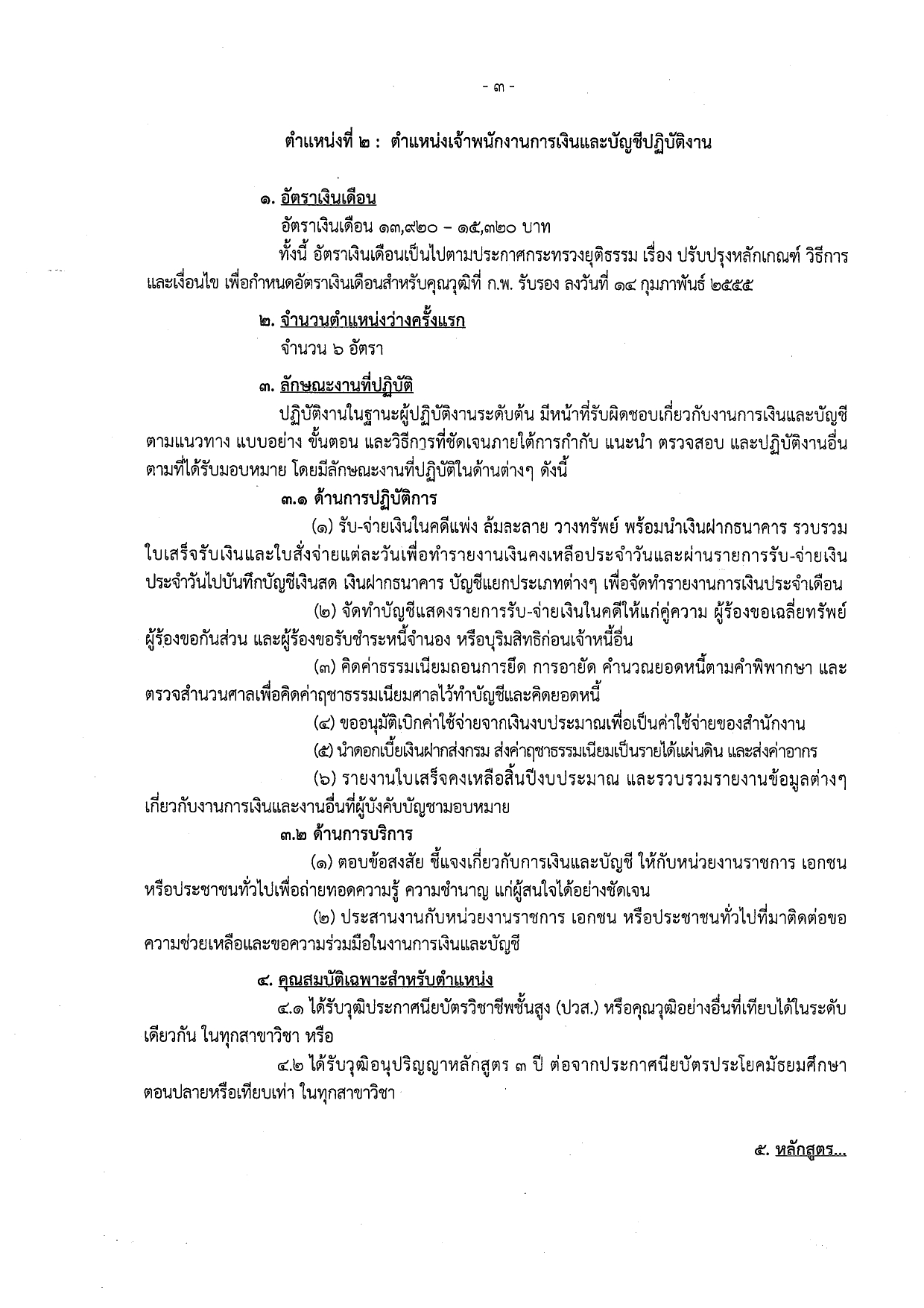 - ๓ -

ตำแหน่งที่ ๒ : ตำแหน่งเจ้าพนักงานการเงินและบัญชีปฏิบัติงาน

๑. อัตราเงินเดือน

อัตราเงินเดือน ๑๓,๙๒๐ – ๑๕,๓๒๐ บาท

ทั้งนี้ อัตราเงินเดือนเป็นไปตามประกาศกระทรวงยุติธรรม เรื่อง ปรับปรุงหลักเกณฑ์ วิธีการ และเงื่อนไข เพื่อกำหนดอัตราเงินเดือนสำหรับคุณวุฒิที่ ก.พ. รับรอง ลงวันที่ ๑๔ กุมภาพันธ์ ๒๕๕๕

๒. จำนวนตำแหน่งว่างครั้งแรก

จำนวน ๖ อัตรา

๓. ลักษณะงานที่ปฏิบัติ

ปฏิบัติงานในฐานะผู้ปฏิบัติงานระดับต้น มีหน้าที่รับผิดชอบเกี่ยวกับงานการเงินและบัญชี ตามแนวทาง แบบอย่าง ขั้นตอน และวิธีการที่ชัดเจนภายใต้การกำกับ แนะนำ ตรวจสอบ และปฏิบัติงานอื่น ตามที่ได้รับมอบหมาย โดยมีลักษณะงานที่ปฏิบัติในด้านต่างๆ ดังนี้

๓.๑ ด้านการปฏิบัติการ

(๑) รับ-จ่ายเงินในคดีแพ่ง ล้มละลาย วางทรัพย์ พร้อมนำเงินฝากธนาคาร รวบรวม ใบเสร็จรับเงินและใบสั่งจ่ายแต่ละวันเพื่อทำรายงานเงินคงเหลือประจำวันและผ่านรายการรับ-จ่ายเงิน ประจำวันไปบันทึกบัญชีเงินสด เงินฝากธนาคาร บัญชีแยกประเภทต่างๆ เพื่อจัดทำรายงานการเงินประจำเดือน

(๒) จัดทำบัญชีแสดงรายการรับ-จ่ายเงินในคดีให้แก่คู่ความ ผู้ร้องขอเฉลี่ยทรัพย์ ผู้ร้องขอกันส่วน และผู้ร้องขอรับชำระหนี้จำนอง หรือบุริมสิทธิก่อนเจ้าหนี้อื่น

(๓) คิดค่าธรรมเนียมถอนการยึด การอายัด คำนวณยอดหนี้ตามคำพิพากษา และ ตรวจสำนวนศาลเพื่อคิดค่าฤชาธรรมเนียมศาลไว้ทำบัญชีและคิดยอดหนี้

(๔) ขออนุมัติเบิกค่าใช้จ่ายจากเงินงบประมาณเพื่อเป็นค่าใช้จ่ายของสำนักงาน

(๕) นำดอกเบี้ยเงินฝากส่งกรม ส่งค่าฤชาธรรมเนียมเป็นรายได้แผ่นดิน และส่งค่าอากร

(๖) รายงานใบเสร็จคงเหลือสิ้นปีงบประมาณ และรวบรวมรายงานข้อมูลต่างๆ เกี่ยวกับงานการเงินและงานอื่นที่ผู้บังคับบัญชามอบหมาย

๓.๒ ด้านการบริการ

(๑) ตอบข้อสงสัย ชี้แจงเกี่ยวกับการเงินและบัญชี ให้กับหน่วยงานราชการ เอกชน หรือประชาชนทั่วไปเพื่อถ่ายทอดความรู้ ความชำนาญ แก่ผู้สนใจได้อย่างชัดเจน

(๒) ประสานงานกับหน่วยงานราชการ เอกชน หรือประชาชนทั่วไปที่มาติดต่อขอ ความช่วยเหลือและขอความร่วมมือในงานการเงินและบัญชี

๔. คุณสมบัติเฉพาะสำหรับตำแหน่ง

๔.๑ ได้รับวุฒิประกาศนียบัตรวิชาชีพชั้นสูง (ปวส.) หรือคุณวุฒิอย่างอื่นที่เทียบได้ในระดับ เดียวกัน ในทุกสาขาวิชา หรือ

๔.๒ ได้รับวุฒิอนุปริญญาหลักสูตร ๓ ปี ต่อจากประกาศนียบัตรประโยคมัธยมศึกษา ตอนปลายหรือเทียบเท่า ในทุกสาขาวิชา

๕. หลักสูตร...